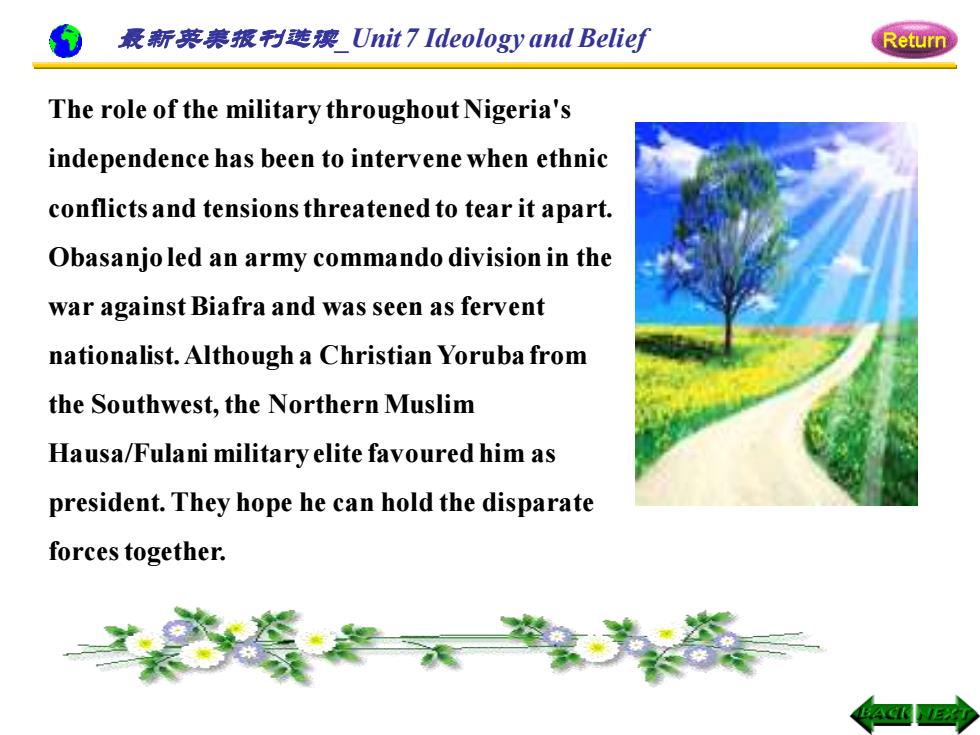 最新英美报刊选读_Unit 7 Ideology and Belief

Return

The role of the military throughout Nigeria's independence has been to intervene when ethnic conflicts and tensions threatened to tear it apart. Obasanjo led an army commando division in the war against Biafra and was seen as fervent nationalist. Although a Christian Yoruba from the Southwest, the Northern Muslim Hausa/Fulani military elite favoured him as president. They hope he can hold the disparate forces together.

BACK NEXT